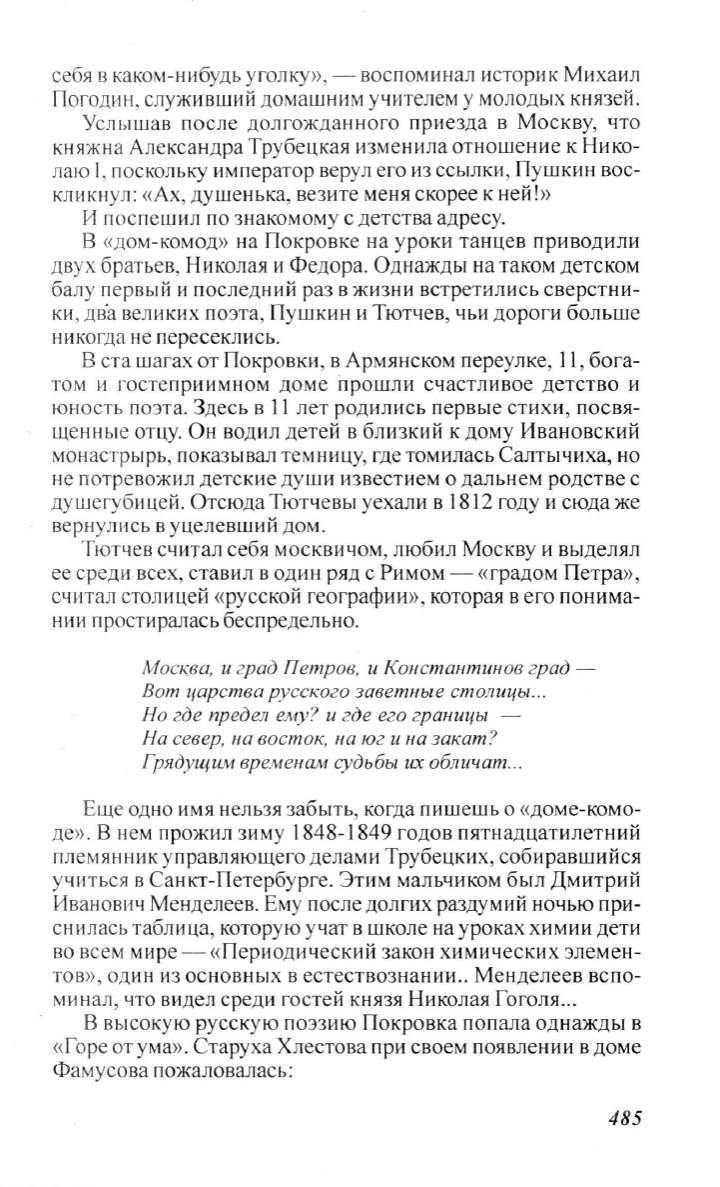 себя в каком-нибудь уголку», — воспоминал историк Михаил Погодин, служивший домашним учителем у молодых князей.

Услышав после долгожданного приезда в Москву, что княжна Александра Трубецкая изменила отношение к Николаю I, поскольку император верул его из ссылки, Пушкин воскликнул: «Ах, душенька, везите меня скорее к ней!»

И поспешил по знакомому с детства адресу.

В «дом-комод» на Покровке на уроки танцев приводили двух братьев, Николая и Федора. Однажды на таком детском балу первый и последний раз в жизни встретились сверстники, два великих поэта, Пушкин и Тютчев, чьи дороги больше никогда не пересеклись.

В ста шагах от Покровки, в Армянском переулке, 11, богатом и гостеприимном доме прошли счастливое детство и юность поэта. Здесь в 11 лет родились первые стихи, посвященные отцу. Он водил детей в близкий к дому Ивановский монастрырь, показывал темницу, где томилась Салтычиха, но не потревожил детские души известием о дальнем родстве с душегубицей. Отсюда Тютчевы уехали в 1812 году и сюда же вернулись в уцелевший дом.

Тютчев считал себя москвичом, любил Москву и выделял ее среди всех, ставил в один ряд с Римом — «градом Петра», считал столицей «русской географии», которая в его понимании простиралась беспредельно.

Москва, и град Петров, и Константинов град —
Вот царства русского заветные столицы...
Но где предел ему? и где его границы —
На север, на восток, на юг и на закат?
Грядущим временам судьбы их обличат...

Еще одно имя нельзя забыть, когда пишешь о «доме-комоде». В нем прожил зиму 1848-1849 годов пятнадцатилетний племянник управляющего делами Трубецких, собиравшийся учиться в Санкт-Петербурге. Этим мальчиком был Дмитрий Иванович Менделеев. Ему после долгих раздумий ночью приснилась таблица, которую учат в школе на уроках химии дети во всем мире — «Периодический закон химических элементов», один из основных в естествознании.. Менделеев вспоминал, что видел среди гостей князя Николая Гоголя...

В высокую русскую поэзию Покровка попала однажды в «Горе от ума». Старуха Хлестова при своем появлении в доме Фамусова пожаловалась:

485